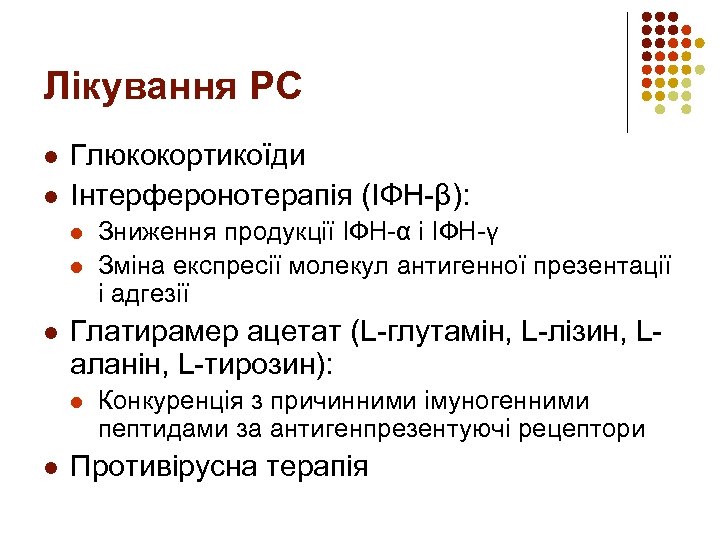 Лікування РС

- Глюкокортикоїди
- Інтерферонотерапія (ІФН-β):
  - Зниження продукції ІФН-α і ІФН-γ
  - Зміна експресії молекул антигенної презентації і адгезії
- Глатирамер ацетат (L-глутамін, L-лізин, L-аланін, L-тирозин):
  - Конкуренція з причинними імуногенними пептидами за антигенпрезентуючі рецептори
- Противірусна терапія